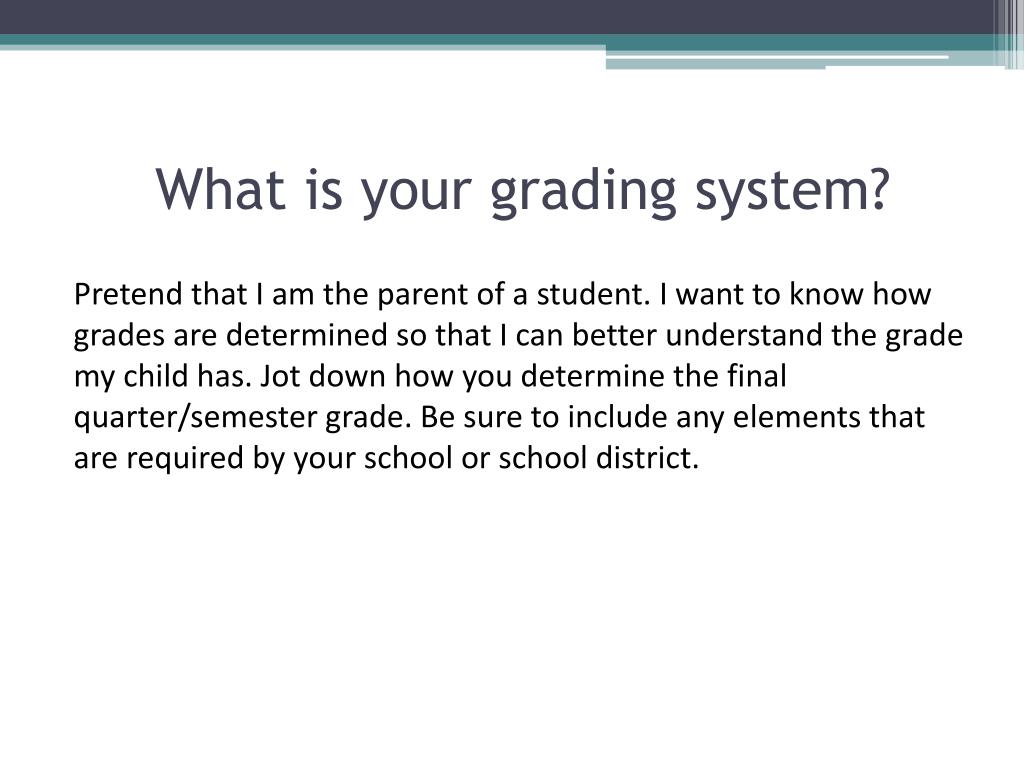 What is your grading system?

Pretend that I am the parent of a student. I want to know how grades are determined so that I can better understand the grade my child has. Jot down how you determine the final quarter/semester grade. Be sure to include any elements that are required by your school or school district.